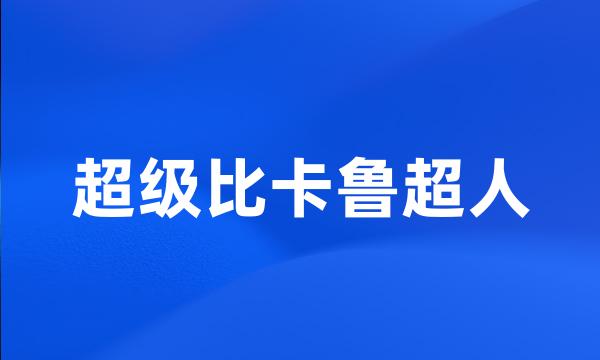 超级比卡鲁超人